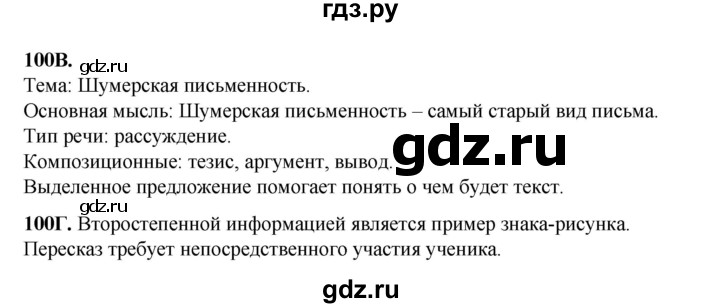 гдз.ру

100В. gdz.ru
Тема: Шумерская письменность.
Основная мысль: Шумерская письменность – самый старый вид письма.
Тип речи: рассуждение.
Композиционные: тезис, аргумент, вывод. gdz.ru
Выделенное предложение помогает понять о чем будет текст.
gdz.ru
100Г. Второстепенной информацией является пример знака-рисунка.
Пересказ требует непосредственного участия ученика.

gdz.ru